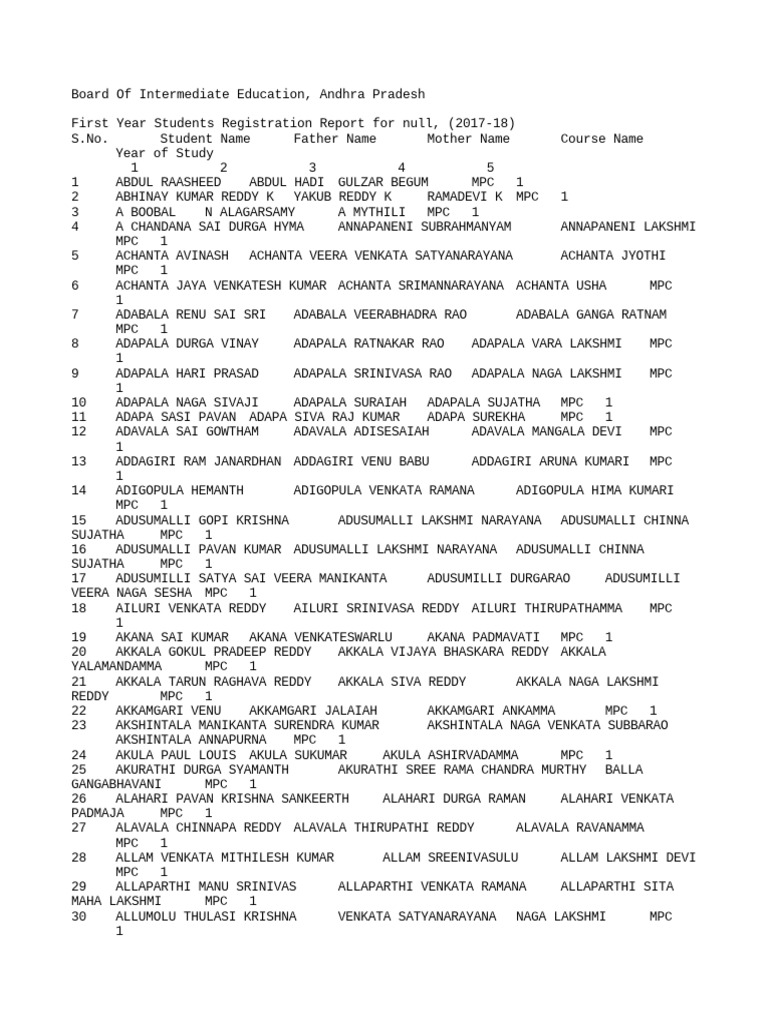 Board Of Intermediate Education, Andhra Pradesh

First Year Students Registration Report for null, (2017-18)
S.No. Student Name Father Name Mother Name Course Name Year of Study
1 2 3 4 5
1 ABDUL RAASHEED ABDUL HADI GULZAR BEGUM MPC 1
2 ABHINAY KUMAR REDDY K YAKUB REDDY K RAMADEVI K MPC 1
3 A BOOBAL N ALAGARSAMY A MYTHILI MPC 1
4 A CHANDANA SAI DURGA HYMA ANNAPANENI SUBRAHMANYAM ANNAPANENI LAKSHMI MPC 1
5 ACHANTA AVINASH ACHANTA VEERA VENKATA SATYANARAYANA ACHANTA JYOTHI MPC 1
6 ACHANTA JAYA VENKATESH KUMAR ACHANTA SRIMANNARAYANA ACHANTA USHA MPC 1
7 ADABALA RENU SAI SRI ADABALA VEERABHADRA RAO ADABALA GANGA RATNAM MPC 1
8 ADAPALA DURGA VINAY ADAPALA RATNAKAR RAO ADAPALA VARA LAKSHMI MPC 1
9 ADAPALA HARI PRASAD ADAPALA SRINIVASA RAO ADAPALA NAGA LAKSHMI MPC 1
10 ADAPALA NAGA SIVAJI ADAPALA SURAIAH ADAPALA SUJATHA MPC 1
11 ADAPA SASI PAVAN ADAPA SIVA RAJ KUMAR ADAPA SUREKHA MPC 1
12 ADAVALA SAI GOWTHAM ADAVALA ADISESAIAH ADAVALA MANGALA DEVI MPC 1
13 ADDAGIRI RAM JANARDHAN ADDAGIRI VENU BABU ADDAGIRI ARUNA KUMARI MPC 1
14 ADIGOPULA HEMANTH ADIGOPULA VENKATA RAMANA ADIGOPULA HIMA KUMARI MPC 1
15 ADUSUMALLI GOPI KRISHNA ADUSUMALLI LAKSHMI NARAYANA ADUSUMALLI CHINNA SUJATHA MPC 1
16 ADUSUMALLI PAVAN KUMAR ADUSUMALLI LAKSHMI NARAYANA ADUSUMALLI CHINNA SUJATHA MPC 1
17 ADUSUMILLI SATYA SAI VEERA MANIKANTA ADUSUMILLI DURGARAO ADUSUMILLI VEERA NAGA SESHA MPC 1
18 AILURI VENKATA REDDY AILURI SRINIVASA REDDY AILURI THIRUPATHAMMA MPC 1
19 AKANA SAI KUMAR AKANA VENKATESWARLU AKANA PADMAVATI MPC 1
20 AKKALA GOKUL PRADEEP REDDY AKKALA VIJAYA BHASKARA REDDY AKKALA YALAMANDAMMA MPC 1
21 AKKALA TARUN RAGHAVA REDDY AKKALA SIVA REDDY AKKALA NAGA LAKSHMI REDDY MPC 1
22 AKKAMGARI VENU AKKAMGARI JALAIAH AKKAMGARI ANKAMMA MPC 1
23 AKSHINTALA MANIKANTA SURENDRA KUMAR AKSHINTALA NAGA VENKATA SUBBARAO AKSHINTALA ANNAPURNA MPC 1
24 AKULA PAUL LOUIS AKULA SUKUMAR AKULA ASHIRVADAMMA MPC 1
25 AKURATHI DURGA SYAMANTH AKURATHI SREE RAMA CHANDRA MURTHY BALLA GANGABHAVANI MPC 1
26 ALAHARI PAVAN KRISHNA SANKEERTH ALAHARI DURGA RAMAN ALAHARI VENKATA PADMAJA MPC 1
27 ALAVALA CHINNAPA REDDY ALAVALA THIRUPATHI REDDY ALAVALA RAVANAMMA MPC 1
28 ALLAM VENKATA MITHILESH KUMAR ALLAM SREENIVASULU ALLAM LAKSHMI DEVI MPC 1
29 ALLAPARTHI MANU SRINIVAS ALLAPARTHI VENKATA RAMANA ALLAPARTHI SITA MAHA LAKSHMI MPC 1
30 ALLUMOLU THULASI KRISHNA VENKATA SATYANARAYANA NAGA LAKSHMI MPC 1